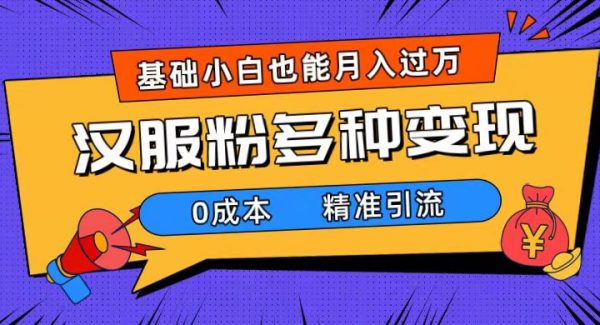 基础小白也能月入过万

汉服粉多种变现

0成本 精准引流

¥